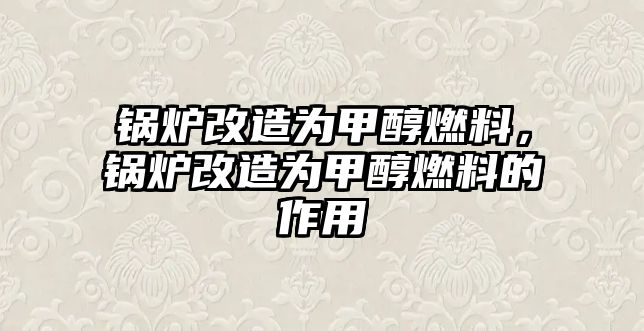 锅炉改造为甲醇燃料，锅炉改造为甲醇燃料的作用